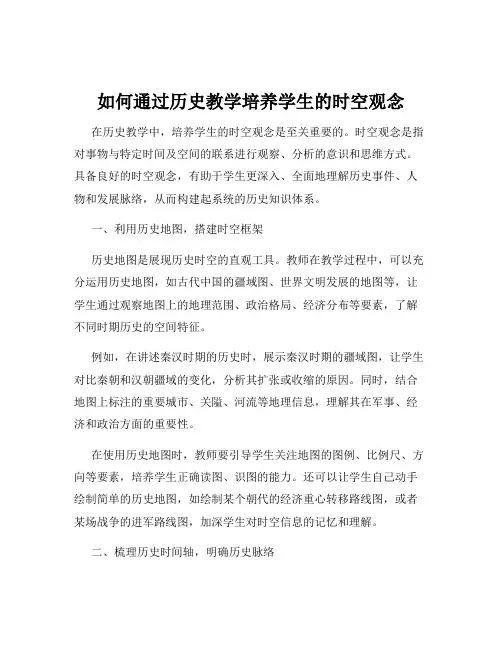 如何通过历史教学培养学生的时空观念

在历史教学中，培养学生的时空观念是至关重要的。时空观念是指对事物与特定时间及空间的联系进行观察、分析的意识和思维方式。具备良好的时空观念，有助于学生更深入、全面地理解历史事件、人物和发展脉络，从而构建起系统的历史知识体系。

一、利用历史地图，搭建时空框架

历史地图是展现历史时空的直观工具。教师在教学过程中，可以充分运用历史地图，如古代中国的疆域图、世界文明发展的地图等，让学生通过观察地图上的地理范围、政治格局、经济分布等要素，了解不同时期历史的空间特征。

例如，在讲述秦汉时期的历史时，展示秦汉时期的疆域图，让学生对比秦朝和汉朝疆域的变化，分析其扩张或收缩的原因。同时，结合地图上标注的重要城市、关隘、河流等地理信息，理解其在军事、经济和政治方面的重要性。

在使用历史地图时，教师要引导学生关注地图的图例、比例尺、方向等要素，培养学生正确读图、识图的能力。还可以让学生自己动手绘制简单的历史地图，如绘制某个朝代的经济重心转移路线图，或者某场战争的进军路线图，加深学生对时空信息的记忆和理解。

二、梳理历史时间轴，明确历史脉络